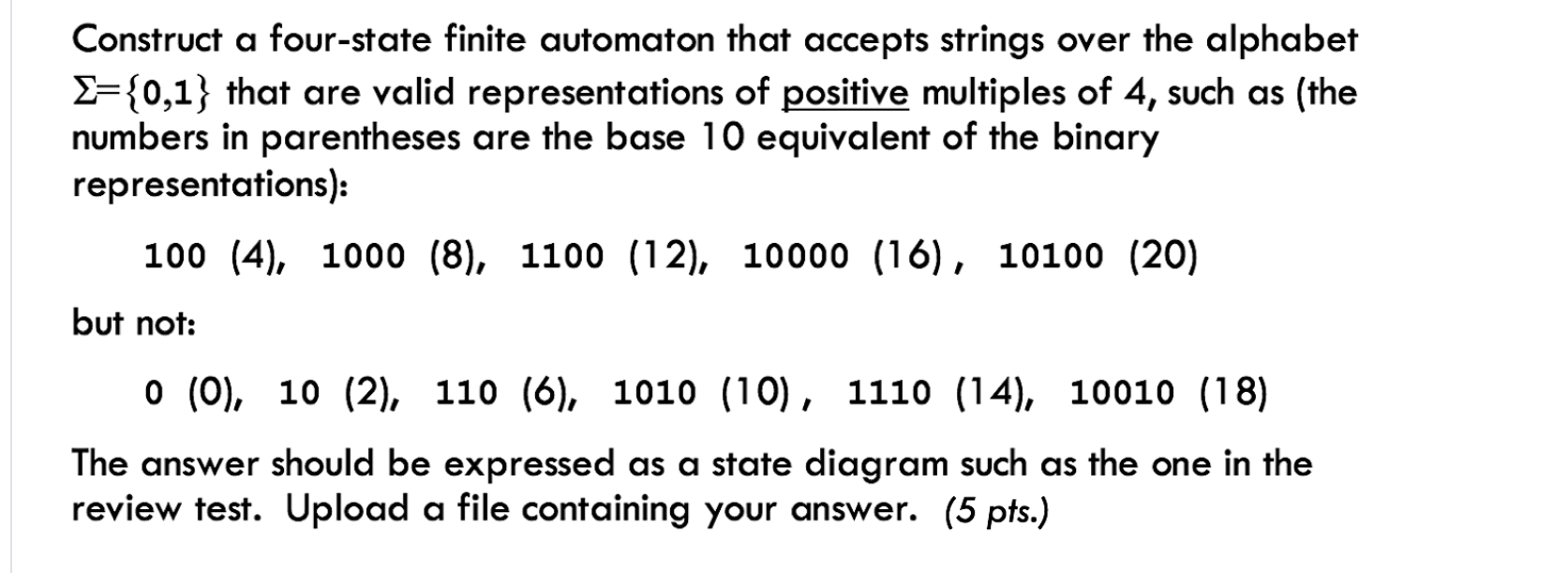 Construct a four-state finite automaton that accepts strings over the alphabet $\Sigma=\{0,1\}$ that are valid representations of positive multiples of 4, such as (the numbers in parentheses are the base 10 equivalent of the binary representations):

100 (4), 1000 (8), 1100 (12), 10000 (16), 10100 (20)

but not:

0 (0), 10 (2), 110 (6), 1010 (10), 1110 (14), 10010 (18)

The answer should be expressed as a state diagram such as the one in the review test. Upload a file containing your answer. (5 pts.)